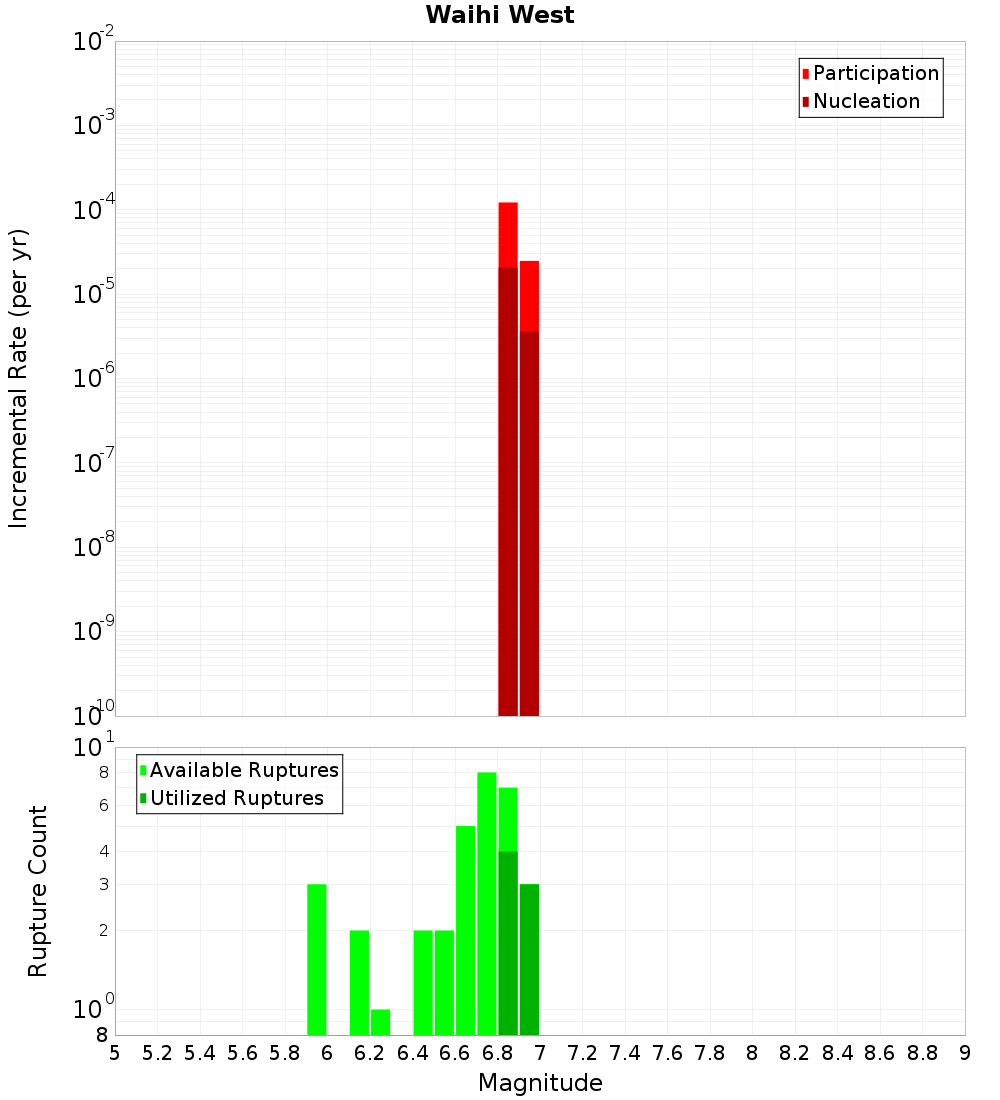 Waihi West

Participation
Nucleation

Incremental Rate (per yr)

$10^{-2}$
$10^{-3}$
$10^{-4}$
$10^{-5}$
$10^{-6}$
$10^{-7}$
$10^{-8}$
$10^{-9}$
$10^{-10}$

Available Ruptures
Utilized Ruptures

Rupture Count

$10^{1}$
8
6
4
3
2
$10^{0}$
8

5 5.2 5.4 5.6 5.8 6 6.2 6.4 6.6 6.8 7 7.2 7.4 7.6 7.8 8 8.2 8.4 8.6 8.8 9

Magnitude